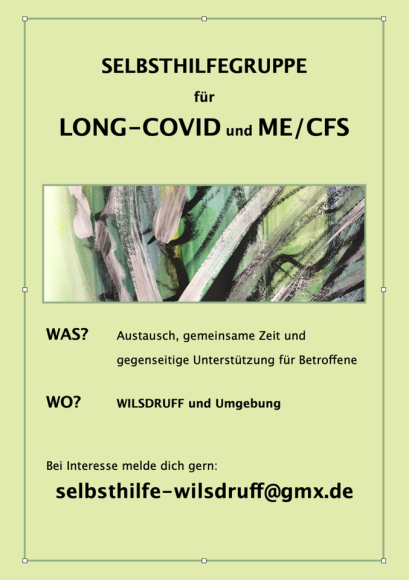 SELBSTHILFEGRUPPE

für

LONG-COVID und ME/CFS

WAS? Austausch, gemeinsame Zeit und gegenseitige Unterstützung für Betroffene

WO? WILSDRUFF und Umgebung

Bei Interesse melde dich gern:

selbsthilfe-wilsdruff@gmx.de